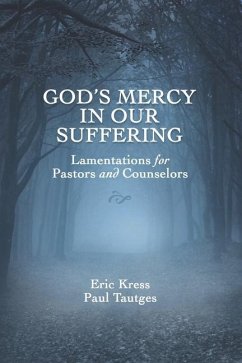 GOD'S MERCY IN OUR SUFFERING

Lamentations for Pastors and Counselors

Eric Kress
Paul Tautges